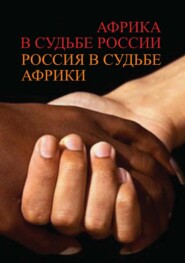 АФРИКА
В СУДЬБЕ РОССИИ
РОССИЯ В СУДЬБЕ
АФРИКИ